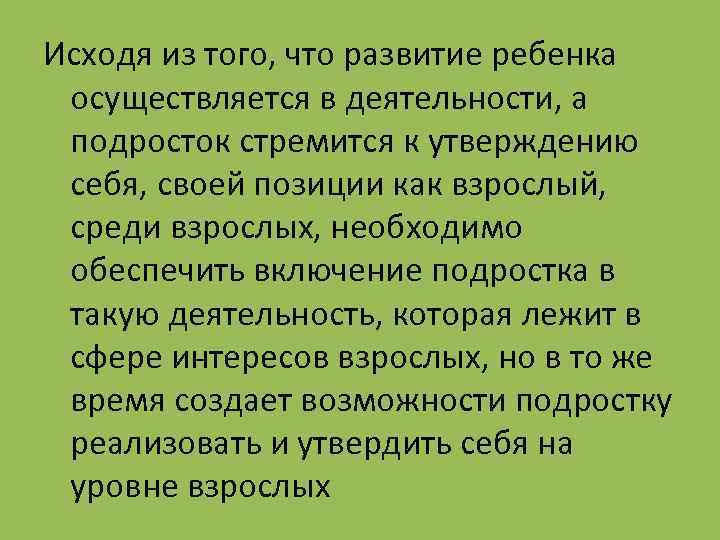 Исходя из того, что развитие ребенка осуществляется в деятельности, а подросток стремится к утверждению себя, своей позиции как взрослый, среди взрослых, необходимо обеспечить включение подростка в такую деятельность, которая лежит в сфере интересов взрослых, но в то же время создает возможности подростку реализовать и утвердить себя на уровне взрослых